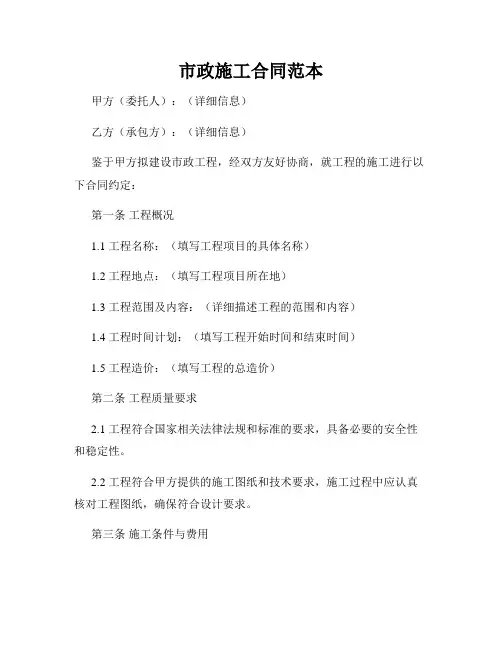 市政施工合同范本

甲方（委托人）：（详细信息）

乙方（承包方）：（详细信息）

鉴于甲方拟建设市政工程，经双方友好协商，就工程的施工进行以下合同约定：

第一条 工程概况

1.1 工程名称：（填写工程项目的具体名称）

1.2 工程地点：（填写工程项目所在地）

1.3 工程范围及内容：（详细描述工程的范围和内容）

1.4 工程时间计划：（填写工程开始时间和结束时间）

1.5 工程造价：（填写工程的总造价）

第二条 工程质量要求

2.1 工程符合国家相关法律法规和标准的要求，具备必要的安全性和稳定性。

2.2 工程符合甲方提供的施工图纸和技术要求，施工过程中应认真核对工程图纸，确保符合设计要求。

第三条 施工条件与费用